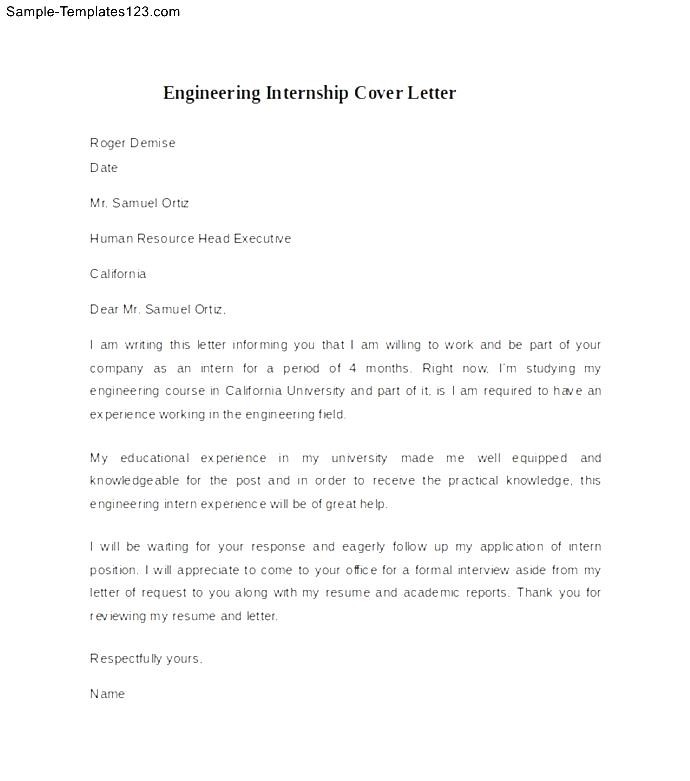 Sample-Templates123.com

Engineering Internship Cover Letter

Roger Demise
Date

Mr. Samuel Ortiz

Human Resource Head Executive

California

Dear Mr. Samuel Ortiz,

I am writing this letter informing you that I am willing to work and be part of your company as an intern for a period of 4 months. Right now, I'm studying my engineering course in California University and part of it, is I am required to have an experience working in the engineering field.

My educational experience in my university made me well equipped and knowledgeable for the post and in order to receive the practical knowledge, this engineering intern experience will be of great help.

I will be waiting for your response and eagerly follow up my application of intern position. I will appreciate to come to your office for a formal interview aside from my letter of request to you along with my resume and academic reports. Thank you for reviewing my resume and letter.

Respectfully yours,

Name